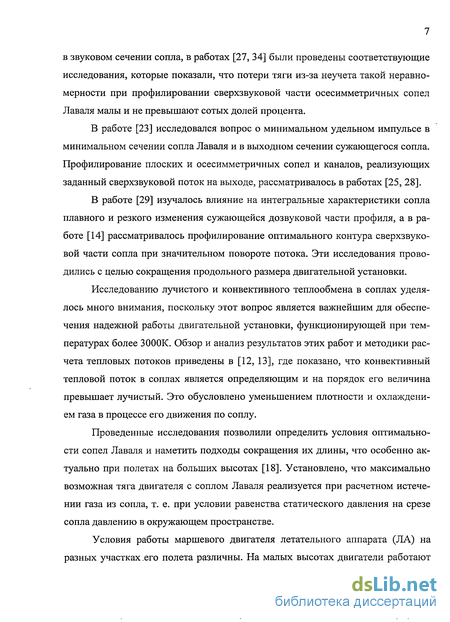 7

в звуковом сечении сопла, в работах [27, 34] были проведены соответствующие исследования, которые показали, что потери тяги из-за неучета такой неравномерности при профилировании сверхзвуковой части осесимметричных сопел Лаваля малы и не превышают сотых долей процента.

В работе [23] исследовался вопрос о минимальном удельном импульсе в минимальном сечении сопла Лаваля и в выходном сечении сужающегося сопла. Профилирование плоских и осесимметричных сопел и каналов, реализующих заданный сверхзвуковой поток на выходе, рассматривалось в работах [25, 28].

В работе [29] изучалось влияние на интегральные характеристики сопла плавного и резкого изменения сужающейся дозвуковой части профиля, а в работе [14] рассматривалось профилирование оптимального контура сверхзвуковой части сопла при значительном повороте потока. Эти исследования проводились с целью сокращения продольного размера двигательной установки.

Исследованию лучистого и конвективного теплообмена в соплах уделялось много внимания, поскольку этот вопрос является важнейшим для обеспечения надежной работы двигательной установки, функционирующей при температурах более 3000К. Обзор и анализ результатов этих работ и методики расчета тепловых потоков приведены в [12, 13], где показано, что конвективный тепловой поток в соплах является определяющим и на порядок его величина превышает лучистый. Это обусловлено уменьшением плотности и охлаждением газа в процессе его движения по соплу.

Проведенные исследования позволили определить условия оптимальности сопел Лаваля и наметить подходы сокращения их длины, что особенно актуально при полетах на больших высотах [18]. Установлено, что максимально возможная тяга двигателя с соплом Лаваля реализуется при расчетном истечении газа из сопла, т. е. при условии равенства статического давления на срезе сопла давлению в окружающем пространстве.

Условия работы маршевого двигателя летательного аппарата (ЛА) на разных участках его полета различны. На малых высотах двигатели работают

dsLib.net
библиотека диссертаций